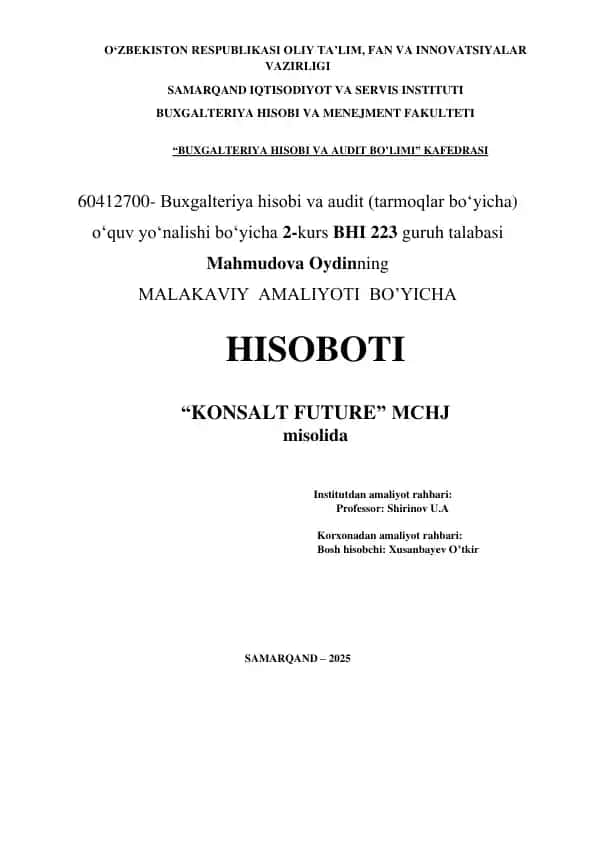 O‘ZBEKISTON RESPUBLIKASI OLIY TA’LIM, FAN VA INNOVATSIYALAR VAZIRLIGI

SAMARQAND IQTISODIYOT VA SERVIS INSTITUTI

BUXGALTERIYA HISOBI VA MENEJMENT FAKULTETI

“BUXGALTERIYA HISOBI VA AUDIT BO’LIMI” KAFEDRASI

60412700- Buxgalteriya hisobi va audit (tarmoqlar bo‘yicha) o‘quv yo‘nalishi bo‘yicha 2-kurs BHI 223 guruh talabasi

Mahmudova Oydinning

MALAKAVIY AMALIYOTI BO’YICHA

HISOBOTI

“KONSALT FUTURE” MCHJ
misolida

Institutdan amaliyot rahbari:
Professor: Shirinov U.A

Korxonadan amaliyot rahbari:
Bosh hisobchi: Xusanbayev O’tkir

SAMARQAND – 2025